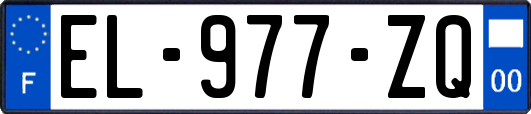 F
EL-977-ZQ
00